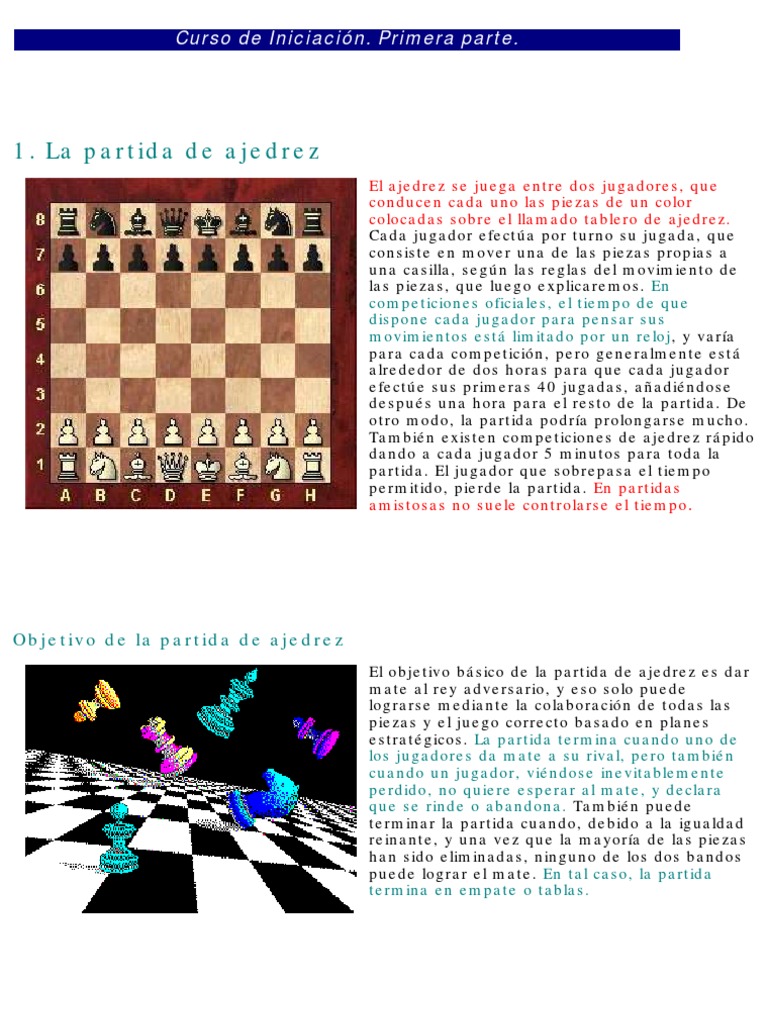 Curso de Iniciación. Primera parte.

1. La partida de ajedrez

8
7
6
5
4
3
2
1
A B C D E F G H

El ajedrez se juega entre dos jugadores, que conducen cada uno las piezas de un color colocadas sobre el llamado tablero de ajedrez. Cada jugador efectúa por turno su jugada, que consiste en mover una de las piezas propias a una casilla, según las reglas del movimiento de las piezas, que luego explicaremos. En competiciones oficiales, el tiempo de que dispone cada jugador para pensar sus movimientos está limitado por un reloj, y varía para cada competición, pero generalmente está alrededor de dos horas para que cada jugador efectúe sus primeras 40 jugadas, añadiéndose después una hora para el resto de la partida. De otro modo, la partida podría prolongarse mucho. También existen competiciones de ajedrez rápido dando a cada jugador 5 minutos para toda la partida. El jugador que sobrepasa el tiempo permitido, pierde la partida. En partidas amistosas no suele controlarse el tiempo.

Objetivo de la partida de ajedrez

El objetivo básico de la partida de ajedrez es dar mate al rey adversario, y eso solo puede lograrse mediante la colaboración de todas las piezas y el juego correcto basado en planes estratégicos. La partida termina cuando uno de los jugadores da mate a su rival, pero también cuando un jugador, viéndose inevitablemente perdido, no quiere esperar al mate, y declara que se rinde o abandona. También puede terminar la partida cuando, debido a la igualdad reinante, y una vez que la mayoría de las piezas han sido eliminadas, ninguno de los dos bandos puede lograr el mate. En tal caso, la partida termina en empate o tablas.